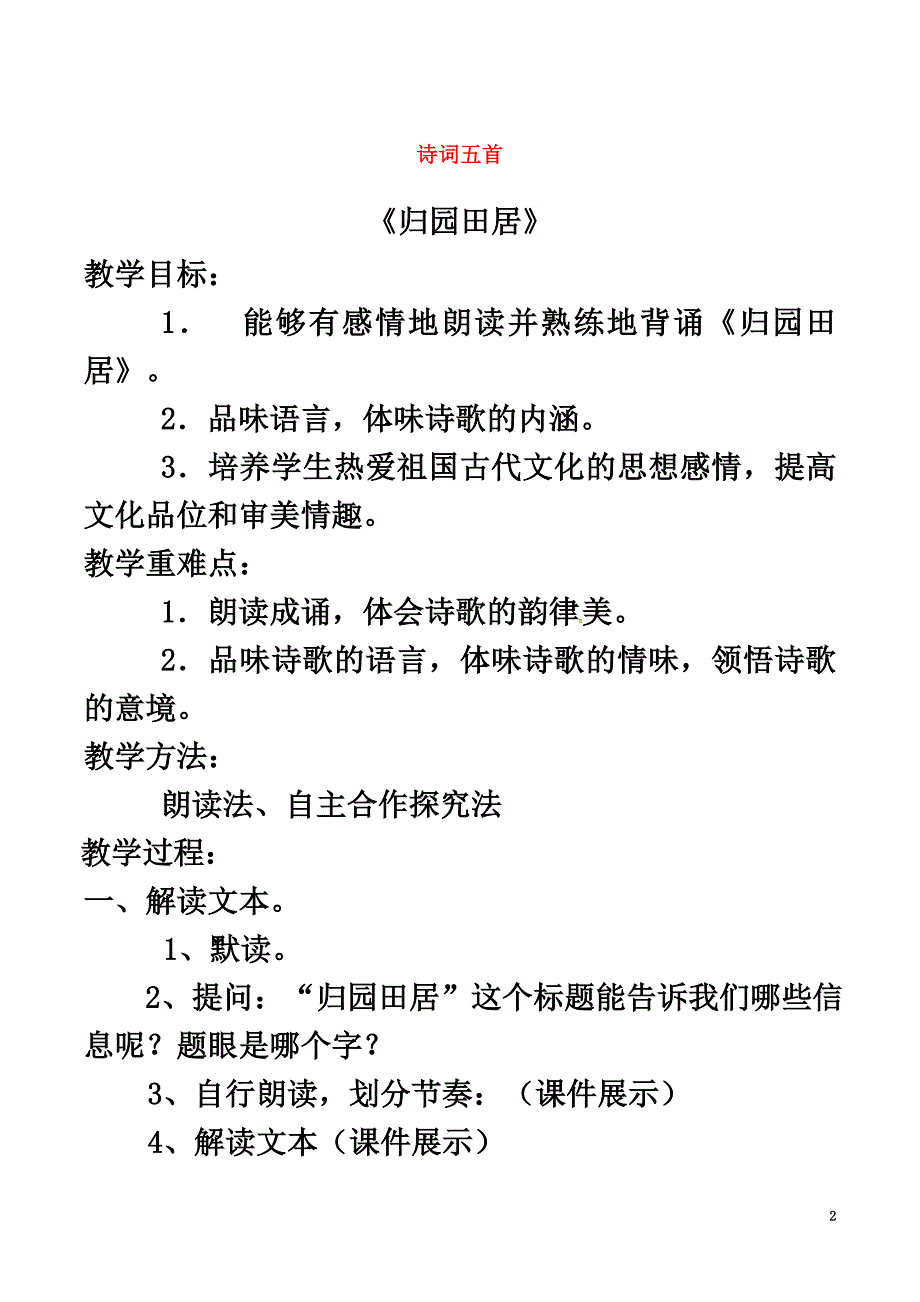 诗词五首

《归园田居》

教学目标：

1． 能够有感情地朗读并熟练地背诵《归园田居》。

2．品味语言，体味诗歌的内涵。

3．培养学生热爱祖国古代文化的思想感情，提高文化品位和审美情趣。

教学重难点：

1．朗读成诵，体会诗歌的韵律美。

2．品味诗歌的语言，体味诗歌的情味，领悟诗歌的意境。

教学方法：

朗读法、自主合作探究法

教学过程：

一、解读文本。

1、默读。

2、提问：“归园田居”这个标题能告诉我们哪些信息呢？题眼是哪个字？

3、自行朗读，划分节奏：（课件展示）

4、解读文本（课件展示）

2